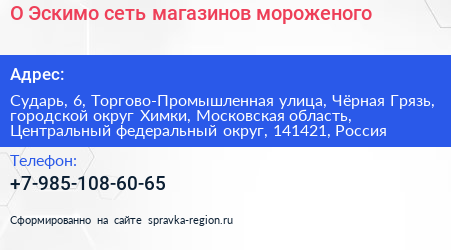 О Эскимо сеть магазинов мороженого

Адрес:

Сударь, 6, Торгово-Промышленная улица, Чёрная Грязь, городской округ Химки, Московская область, Центральный федеральный округ, 141421, Россия

Телефон:

+7-985-108-60-65

Сформированно на сайте spravka-region.ru